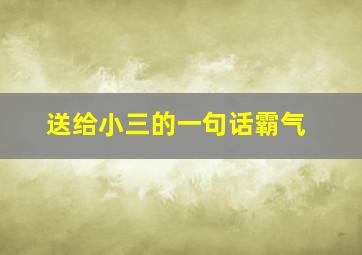 送给小三的一句话霸气